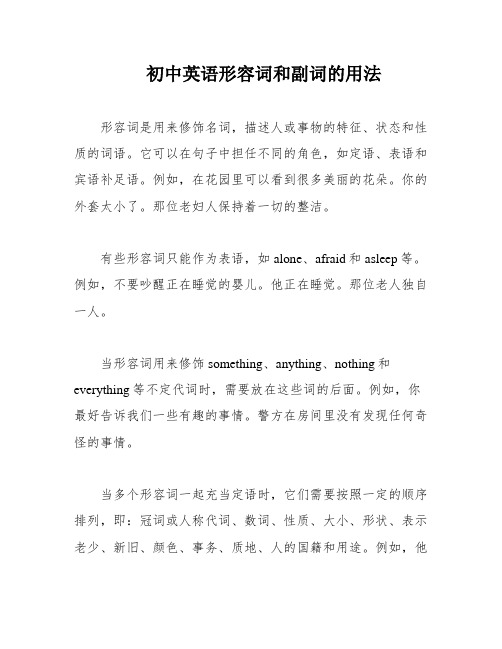 初中英语形容词和副词的用法

形容词是用来修饰名词，描述人或事物的特征、状态和性质的词语。它可以在句子中担任不同的角色，如定语、表语和宾语补足语。例如，在花园里可以看到很多美丽的花朵。你的外套太小了。那位老妇人保持着一切的整洁。

有些形容词只能作为表语，如 alone、afraid 和 asleep 等。例如，不要吵醒正在睡觉的婴儿。他正在睡觉。那位老人独自一人。

当形容词用来修饰 something、anything、nothing 和 everything 等不定代词时，需要放在这些词的后面。例如，你最好告诉我们一些有趣的事情。警方在房间里没有发现任何奇怪的事情。

当多个形容词一起充当定语时，它们需要按照一定的顺序排列，即：冠词或人称代词、数词、性质、大小、形状、表示老少、新旧、颜色、事务、质地、人的国籍和用途。例如，他